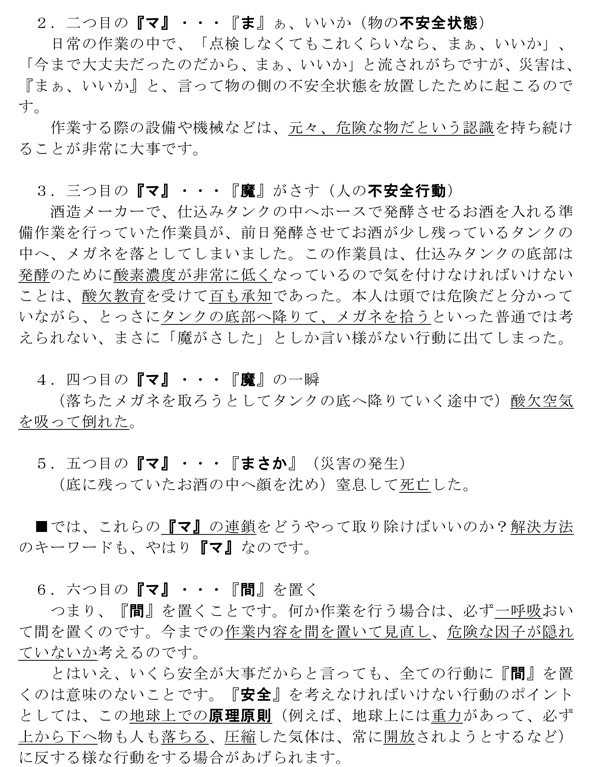 ２．二つ目の『マ』・・・『ま』ぁ、いいか（物の不安全状態）

日常の作業の中で、「点検しなくてもこれくらいなら、まぁ、いいか」、「今まで大丈夫だったのだから、まぁ、いいか」と流されがちですが、災害は、『まぁ、いいか』と、言って物の側の不安全状態を放置したために起こるのです。

作業する際の設備や機械などは、元々、危険な物だという認識を持ち続けることが非常に大事です。

３．三つ目の『マ』・・・『魔』がさす（人の不安全行動）

酒造メーカーで、仕込みタンクの中へホースで発酵させるお酒を入れる準備作業を行っていた作業員が、前日発酵させてお酒が少し残っているタンクの中へ、メガネを落としてしまいました。この作業員は、仕込みタンクの底部は発酵のために酸素濃度が非常に低くなっているので気を付けなければいけないことは、酸欠教育を受けて百も承知であった。本人は頭では危険だと分かっていながら、とっさにタンクの底部へ降りて、メガネを拾うといった普通では考えられない、まさに「魔がさした」としか言い様がない行動に出てしまった。

４．四つ目の『マ』・・・『魔』の一瞬

（落ちたメガネを取ろうとしてタンクの底へ降りていく途中で）酸欠空気を吸って倒れた。

５．五つ目の『マ』・・・『まさか』（災害の発生）

（底に残っていたお酒の中へ顔を沈め）窒息して死亡した。

■では、これらの『マ』の連鎖をどうやって取り除けばいいのか？解決方法のキーワードも、やはり『マ』なのです。

６．六つ目の『マ』・・・『間』を置く

つまり、『間』を置くことです。何か作業を行う場合は、必ず一呼吸おいて間を置くのです。今までの作業内容を間を置いて見直し、危険な因子が隠れていないか考えるのです。

とはいえ、いくら安全が大事だからと言っても、全ての行動に『間』を置くのは意味のないことです。『安全』を考えなければいけない行動のポイントとしては、この地球上での原理原則（例えば、地球上には重力があって、必ず上から下へ物も人も落ちる、圧縮した気体は、常に開放されようとするなど）に反する様な行動をする場合があげられます。